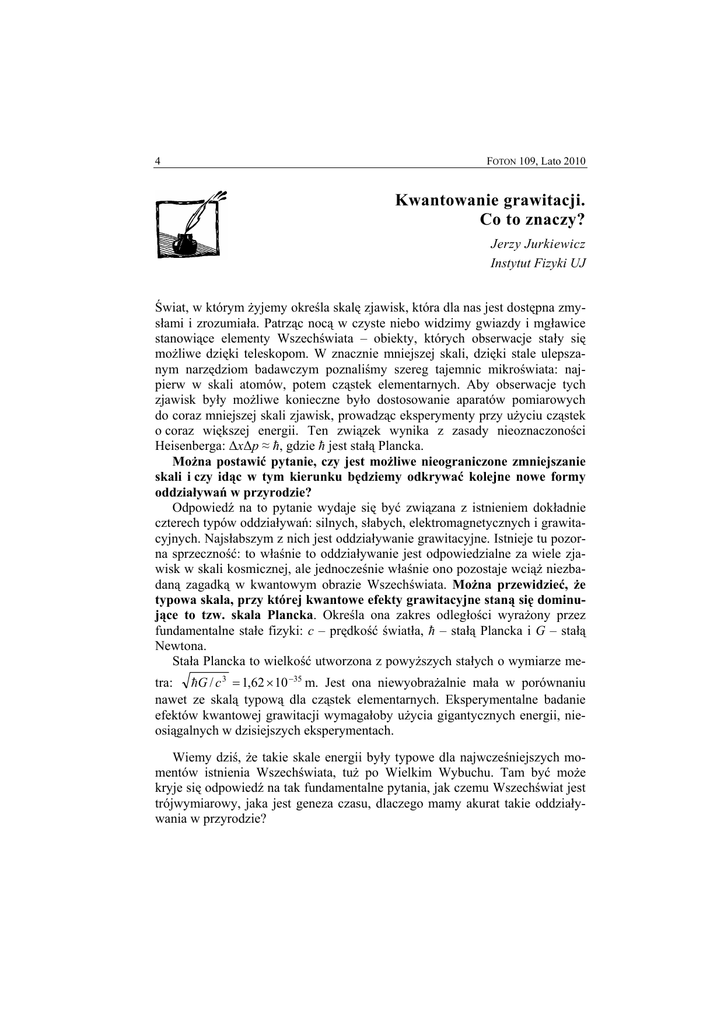 4

FOTON 109, Lato 2010

Kwantowanie grawitacji. Co to znaczy?

Jerzy Jurkiewicz
Instytut Fizyki UJ

Świat, w którym żyjemy określa skalę zjawisk, która dla nas jest dostępna zmysłami i zrozumiała. Patrząc nocą w czyste niebo widzimy gwiazdy i mgławice stanowiące elementy Wszechświata – obiekty, których obserwacje stały się możliwe dzięki teleskopom. W znacznie mniejszej skali, dzięki stale ulepszanym narzędziom badawczym poznaliśmy szereg tajemnic mikroświata: najpierw w skali atomów, potem cząstek elementarnych. Aby obserwacje tych zjawisk były możliwe konieczne było dostosowanie aparatów pomiarowych do coraz mniejszej skali zjawisk, prowadząc eksperymenty przy użyciu cząstek o coraz większej energii. Ten związek wynika z zasady nieoznaczoności Heisenberga: $\Delta x \Delta p \approx \hbar$, gdzie $\hbar$ jest stałą Plancka.

Można postawić pytanie, czy jest możliwe nieograniczone zmniejszanie skali i czy idąc w tym kierunku będziemy odkrywać kolejne nowe formy oddziaływań w przyrodzie?

Odpowiedź na to pytanie wydaje się być związana z istnieniem dokładnie czterech typów oddziaływań: silnych, słabych, elektromagnetycznych i grawitacyjnych. Najsłabszym z nich jest oddziaływanie grawitacyjne. Istnieje tu pozorna sprzeczność: to właśnie to oddziaływanie jest odpowiedzialne za wiele zjawisk w skali kosmicznej, ale jednocześnie właśnie ono pozostaje wciąż niezbadaną zagadką w kwantowym obrazie Wszechświata. Można przewidzieć, że typowa skala, przy której kwantowe efekty grawitacyjne staną się dominujące to tzw. skala Plancka. Określa ona zakres odległości wyrażony przez fundamentalne stałe fizyki: $c$ – prędkość światła, $\hbar$ – stałą Plancka i $G$ – stałą Newtona.

Stała Plancka to wielkość utworzona z powyższych stałych o wymiarze metra: $\sqrt{\hbar G / c^3} = 1{,}62 \times 10^{-35}$ m. Jest ona niewyobrażalnie mała w porównaniu nawet ze skalą typową dla cząstek elementarnych. Eksperymentalne badanie efektów kwantowej grawitacji wymagałoby użycia gigantycznych energii, nieosiągalnych w dzisiejszych eksperymentach.

Wiemy dziś, że takie skale energii były typowe dla najwcześniejszych momentów istnienia Wszechświata, tuż po Wielkim Wybuchu. Tam być może kryje się odpowiedź na tak fundamentalne pytania, jak czemu Wszechświat jest trójwymiarowy, jaka jest geneza czasu, dlaczego mamy akurat takie oddziaływania w przyrodzie?